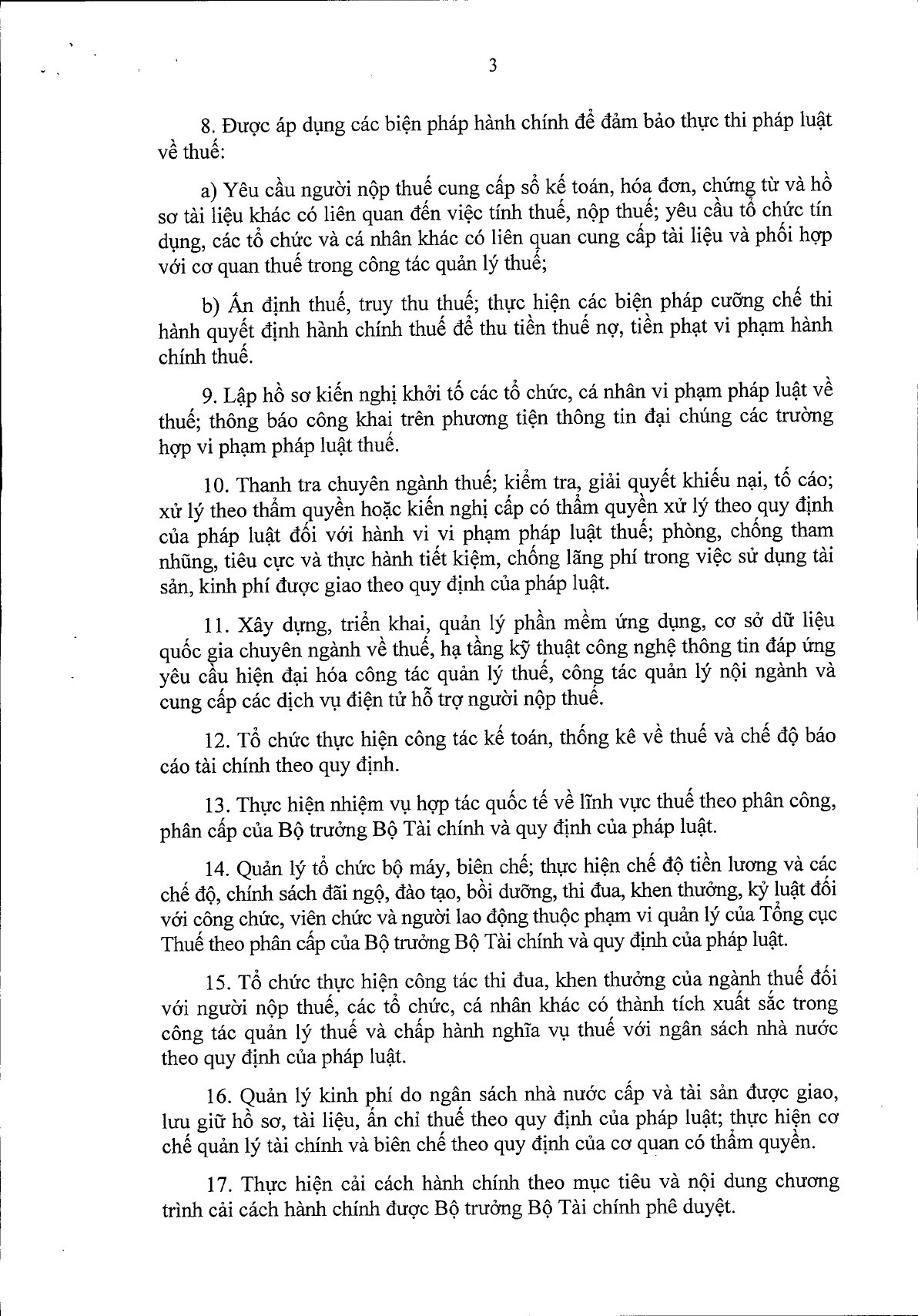 3

8. Được áp dụng các biện pháp hành chính để đảm bảo thực thi pháp luật về thuế:

a) Yêu cầu người nộp thuế cung cấp sổ kế toán, hóa đơn, chứng từ và hồ sơ tài liệu khác có liên quan đến việc tính thuế, nộp thuế; yêu cầu tổ chức tín dụng, các tổ chức và cá nhân khác có liên quan cung cấp tài liệu và phối hợp với cơ quan thuế trong công tác quản lý thuế;

b) Ấn định thuế, truy thu thuế; thực hiện các biện pháp cưỡng chế thi hành quyết định hành chính thuế để thu tiền thuế nợ, tiền phạt vi phạm hành chính thuế.

9. Lập hồ sơ kiến nghị khởi tố các tổ chức, cá nhân vi phạm pháp luật về thuế; thông báo công khai trên phương tiện thông tin đại chúng các trường hợp vi phạm pháp luật thuế.

10. Thanh tra chuyên ngành thuế; kiểm tra, giải quyết khiếu nại, tố cáo; xử lý theo thẩm quyền hoặc kiến nghị cấp có thẩm quyền xử lý theo quy định của pháp luật đối với hành vi vi phạm pháp luật thuế; phòng, chống tham nhũng, tiêu cực và thực hành tiết kiệm, chống lãng phí trong việc sử dụng tài sản, kinh phí được giao theo quy định của pháp luật.

11. Xây dựng, triển khai, quản lý phần mềm ứng dụng, cơ sở dữ liệu quốc gia chuyên ngành về thuế, hạ tầng kỹ thuật công nghệ thông tin đáp ứng yêu cầu hiện đại hóa công tác quản lý thuế, công tác quản lý nội ngành và cung cấp các dịch vụ điện tử hỗ trợ người nộp thuế.

12. Tổ chức thực hiện công tác kế toán, thống kê về thuế và chế độ báo cáo tài chính theo quy định.

13. Thực hiện nhiệm vụ hợp tác quốc tế về lĩnh vực thuế theo phân công, phân cấp của Bộ trưởng Bộ Tài chính và quy định của pháp luật.

14. Quản lý tổ chức bộ máy, biên chế; thực hiện chế độ tiền lương và các chế độ, chính sách đãi ngộ, đào tạo, bồi dưỡng, thi đua, khen thưởng, kỷ luật đối với công chức, viên chức và người lao động thuộc phạm vi quản lý của Tổng cục Thuế theo phân cấp của Bộ trưởng Bộ Tài chính và quy định của pháp luật.

15. Tổ chức thực hiện công tác thi đua, khen thưởng của ngành thuế đối với người nộp thuế, các tổ chức, cá nhân khác có thành tích xuất sắc trong công tác quản lý thuế và chấp hành nghĩa vụ thuế với ngân sách nhà nước theo quy định của pháp luật.

16. Quản lý kinh phí do ngân sách nhà nước cấp và tài sản được giao, lưu giữ hồ sơ, tài liệu, ấn chỉ thuế theo quy định của pháp luật; thực hiện cơ chế quản lý tài chính và biên chế theo quy định của cơ quan có thẩm quyền.

17. Thực hiện cải cách hành chính theo mục tiêu và nội dung chương trình cải cách hành chính được Bộ trưởng Bộ Tài chính phê duyệt.